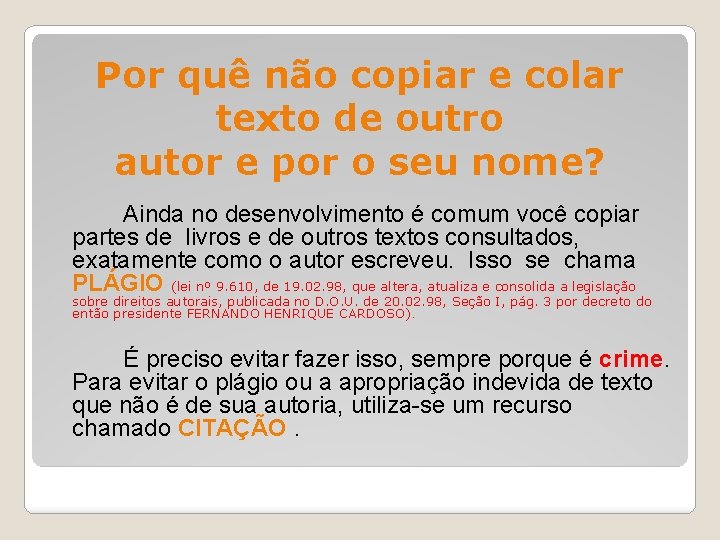 Por quê não copiar e colar
texto de outro
autor e por o seu nome?

Ainda no desenvolvimento é comum você copiar partes de livros e de outros textos consultados, exatamente como o autor escreveu. Isso se chama PLÁGIO (lei nº 9.610, de 19.02.98, que altera, atualiza e consolida a legislação sobre direitos autorais, publicada no D.O.U. de 20.02.98, Seção I, pág. 3 por decreto do então presidente FERNANDO HENRIQUE CARDOSO).

É preciso evitar fazer isso, sempre porque é crime. Para evitar o plágio ou a apropriação indevida de texto que não é de sua autoria, utiliza-se um recurso chamado CITAÇÃO .